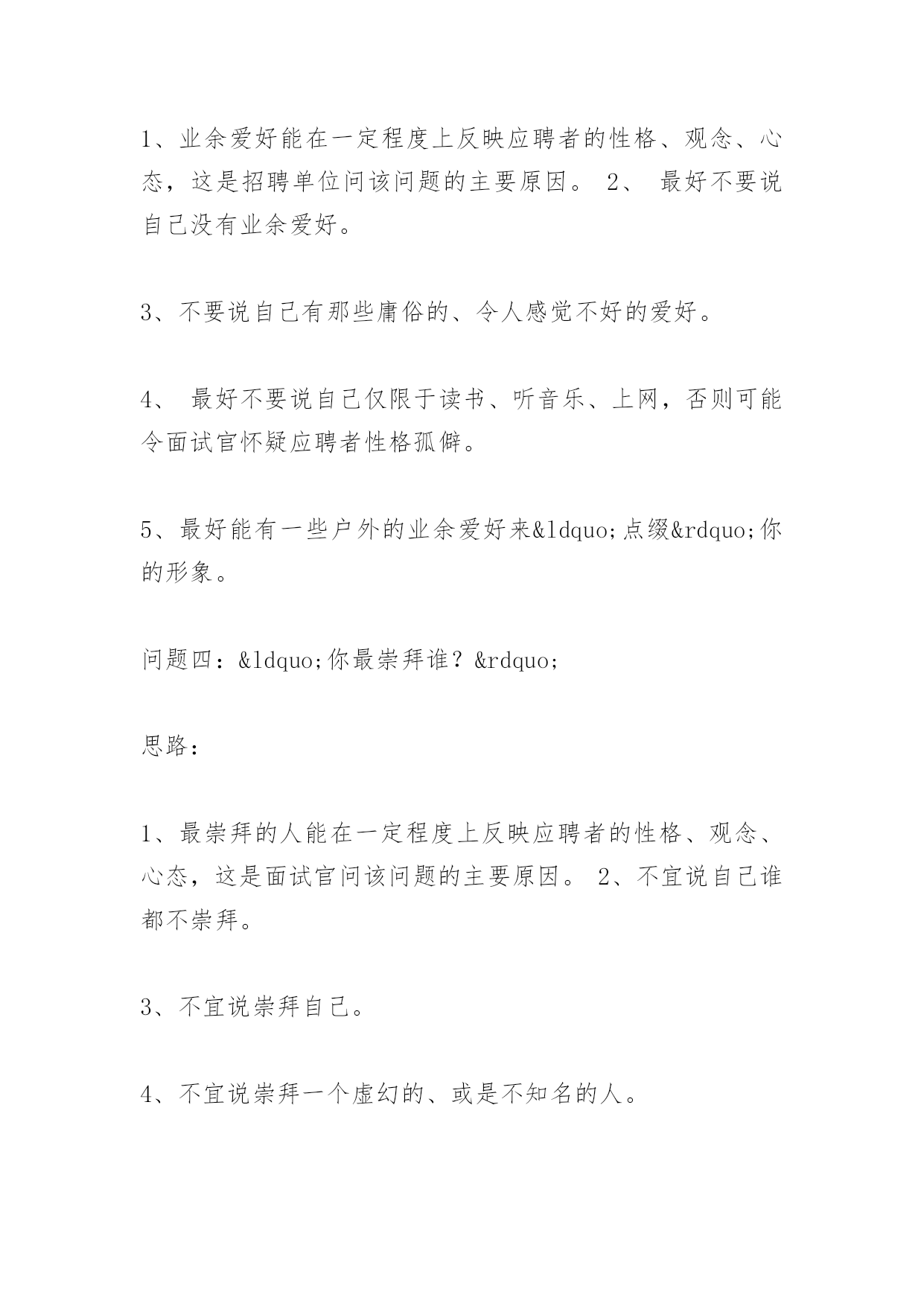 1、业余爱好能在一定程度上反映应聘者的性格、观念、心态，这是招聘单位问该问题的主要原因。 2、 最好不要说自己没有业余爱好。

3、不要说自己有那些庸俗的、令人感觉不好的爱好。

4、 最好不要说自己仅限于读书、听音乐、上网，否则可能令面试官怀疑应聘者性格孤僻。

5、最好能有一些户外的业余爱好来&ldquo;点缀&rdquo;你的形象。

问题四：&ldquo;你最崇拜谁？&rdquo;

思路：

1、最崇拜的人能在一定程度上反映应聘者的性格、观念、心态，这是面试官问该问题的主要原因。 2、不宜说自己谁都不崇拜。

3、不宜说崇拜自己。

4、不宜说崇拜一个虚幻的、或是不知名的人。